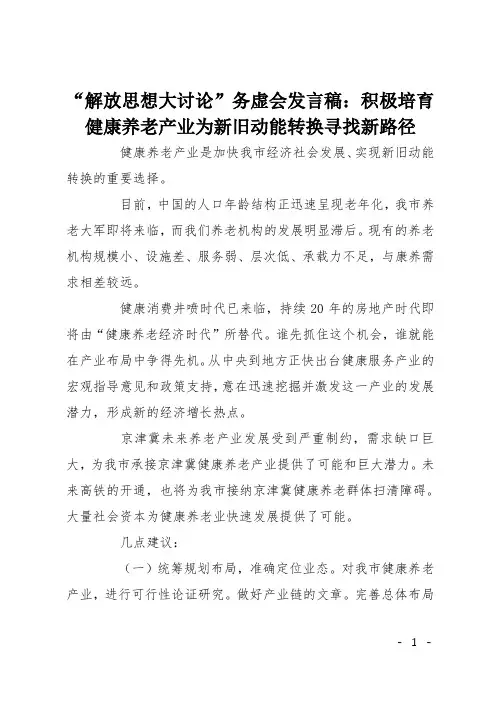 “解放思想大讨论”务虚会发言稿：积极培育健康养老产业为新旧动能转换寻找新路径

健康养老产业是加快我市经济社会发展、实现新旧动能转换的重要选择。

目前，中国的人口年龄结构正迅速呈现老年化，我市养老大军即将来临，而我们养老机构的发展明显滞后。现有的养老机构规模小、设施差、服务弱、层次低、承载力不足，与康养需求相差较远。

健康消费井喷时代已来临，持续20年的房地产时代即将由“健康养老经济时代”所替代。谁先抓住这个机会，谁就能在产业布局中争得先机。从中央到地方正快出台健康服务产业的宏观指导意见和政策支持，意在迅速挖掘并激发这一产业的发展潜力，形成新的经济增长热点。

京津冀未来养老产业发展受到严重制约，需求缺口巨大，为我市承接京津冀健康养老产业提供了可能和巨大潜力。未来高铁的开通，也将为我市接纳京津冀健康养老群体扫清障碍。大量社会资本为健康养老业快速发展提供了可能。

几点建议：

（一）统筹规划布局，准确定位业态。对我市健康养老产业，进行可行性论证研究。做好产业链的文章。完善总体布局

- 1 -